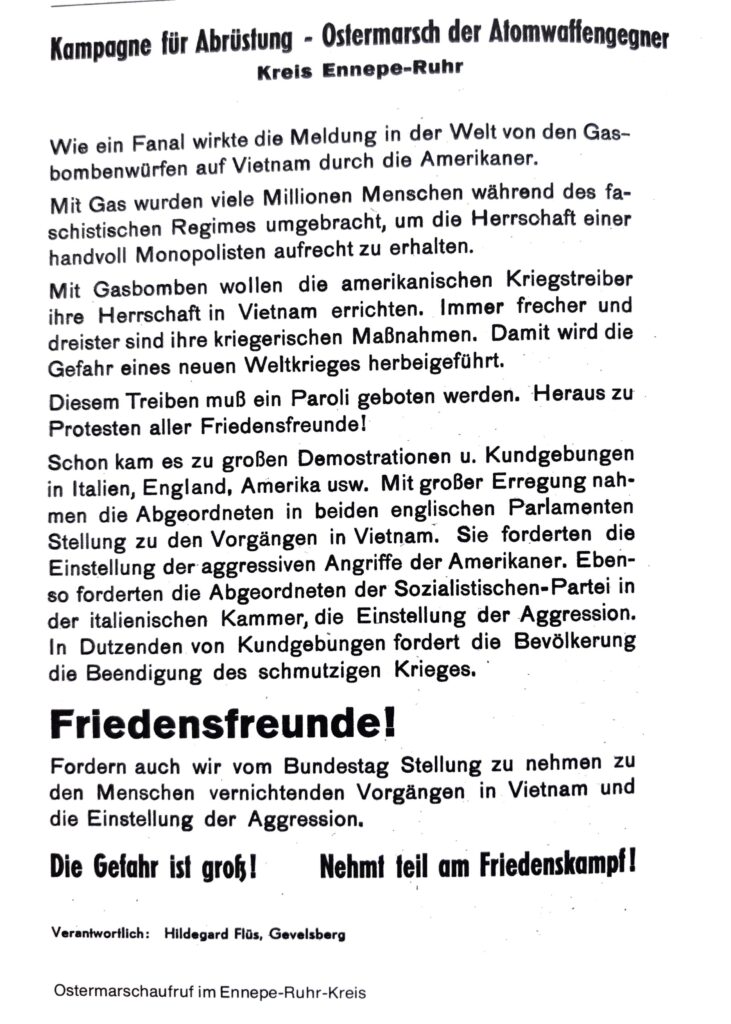 Kampagne für Abrüstung - Ostermarsch der Atomwaffengegner
Kreis Ennepe-Ruhr

Wie ein Fanal wirkte die Meldung in der Welt von den Gasbombenwürfen auf Vietnam durch die Amerikaner.

Mit Gas wurden viele Millionen Menschen während des faschistischen Regimes umgebracht, um die Herrschaft einer handvoll Monopolisten aufrecht zu erhalten.

Mit Gasbomben wollen die amerikanischen Kriegstreiber ihre Herrschaft in Vietnam errichten. Immer frecher und dreister sind ihre kriegerischen Maßnahmen. Damit wird die Gefahr eines neuen Weltkrieges herbeigeführt.

Diesem Treiben muß ein Paroli geboten werden. Heraus zu Protesten aller Friedensfreunde!

Schon kam es zu großen Demostrationen u. Kundgebungen in Italien, England, Amerika usw. Mit großer Erregung nahmen die Abgeordneten in beiden englischen Parlamenten Stellung zu den Vorgängen in Vietnam. Sie forderten die Einstellung der aggressiven Angriffe der Amerikaner. Ebenso forderten die Abgeordneten der Sozialistischen-Partei in der italienischen Kammer, die Einstellung der Aggression. In Dutzenden von Kundgebungen fordert die Bevölkerung die Beendigung des schmutzigen Krieges.

Friedensfreunde!

Fordern auch wir vom Bundestag Stellung zu nehmen zu den Menschen vernichtenden Vorgängen in Vietnam und die Einstellung der Aggression.

Die Gefahr ist groß! Nehmt teil am Friedenskampf!

Verantwortlich: Hildegard Flüs, Gevelsberg

Ostermarschaufruf im Ennepe-Ruhr-Kreis